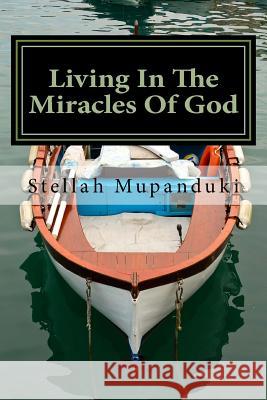 Living In The Miracles Of God

Stellah Mupanduki

Kraina Książek